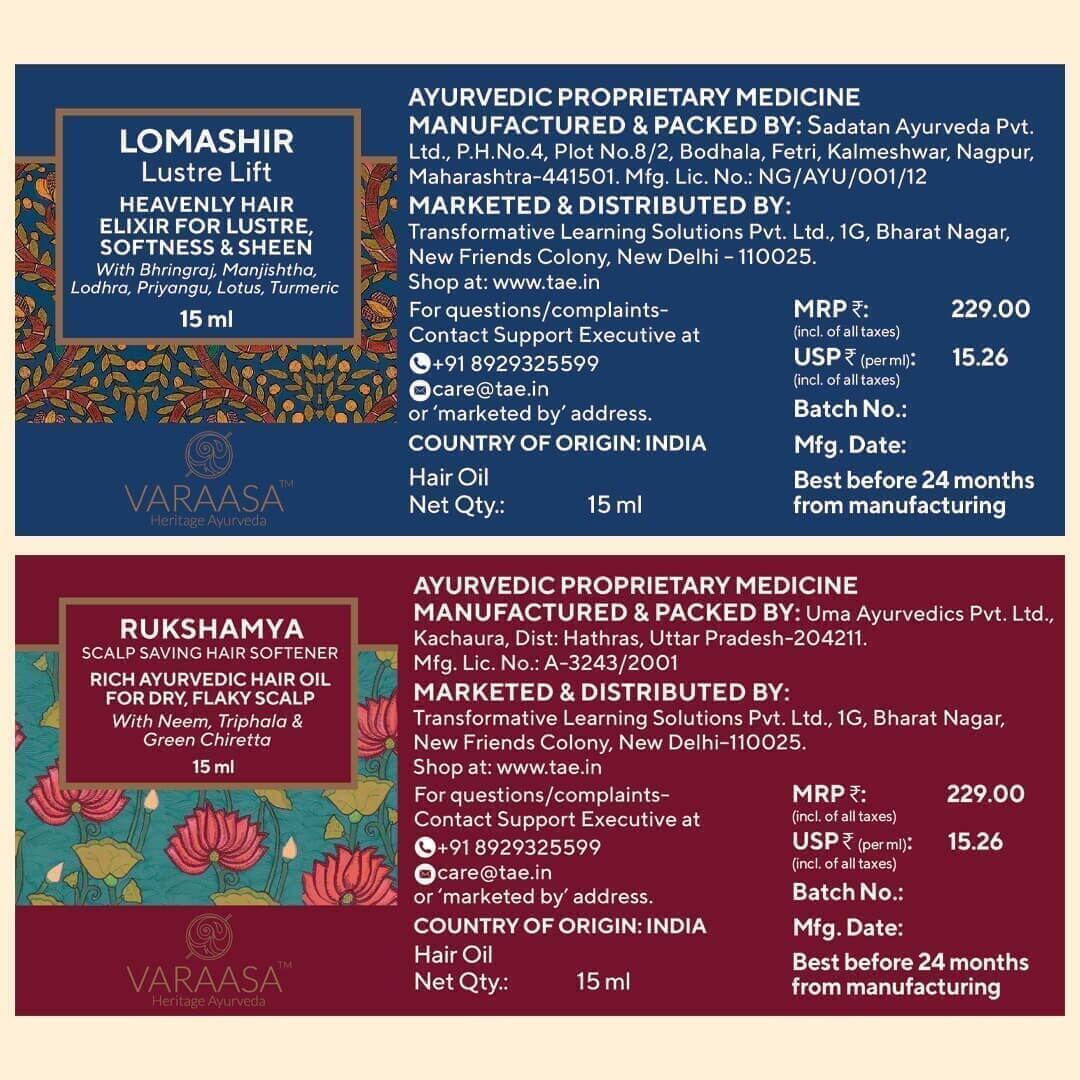 LOMASHIR
Lustre Lift

HEAVENLY HAIR ELIXIR FOR LUSTRE, SOFTNESS & SHEEN
With Bhringraj, Manjishtha, Lodhra, Priyangu, Lotus, Turmeric

15 ml

VARAASA™
Heritage Ayurveda

AYURVEDIC PROPRIETARY MEDICINE
MANUFACTURED & PACKED BY: Sadatan Ayurveda Pvt. Ltd., P.H.No.4, Plot No.8/2, Bodhala, Fetri, Kalmeshwar, Nagpur, Maharashtra-441501. Mfg. Lic. No.: NG/AYU/001/12

MARKETED & DISTRIBUTED BY:
Transformative Learning Solutions Pvt. Ltd., 1G, Bharat Nagar, New Friends Colony, New Delhi - 110025.
Shop at: www.tae.in

For questions/complaints-
Contact Support Executive at
+91 8929325599
care@tae.in
or 'marketed by' address.

COUNTRY OF ORIGIN: INDIA

Hair Oil
Net Qty.: 15 ml

MRP ₹: 229.00
(incl. of all taxes)
USP ₹ (per ml): 15.26
(incl. of all taxes)
Batch No.:
Mfg. Date:
Best before 24 months from manufacturing

RUKSHAMYA
SCALP SAVING HAIR SOFTENER

RICH AYURVEDIC HAIR OIL FOR DRY, FLAKY SCALP
With Neem, Triphala & Green Chiretta

15 ml

VARAASA™
Heritage Ayurveda

AYURVEDIC PROPRIETARY MEDICINE
MANUFACTURED & PACKED BY: Uma Ayurvedics Pvt. Ltd., Kachaura, Dist: Hathras, Uttar Pradesh-204211. Mfg. Lic. No.: A-3243/2001

MARKETED & DISTRIBUTED BY:
Transformative Learning Solutions Pvt. Ltd., 1G, Bharat Nagar, New Friends Colony, New Delhi-110025.
Shop at: www.tae.in

For questions/complaints-
Contact Support Executive at
+91 8929325599
care@tae.in
or 'marketed by' address.

COUNTRY OF ORIGIN: INDIA

Hair Oil
Net Qty.: 15 ml

MRP ₹: 229.00
(incl. of all taxes)
USP ₹ (per ml): 15.26
(incl. of all taxes)
Batch No.:
Mfg. Date:
Best before 24 months from manufacturing